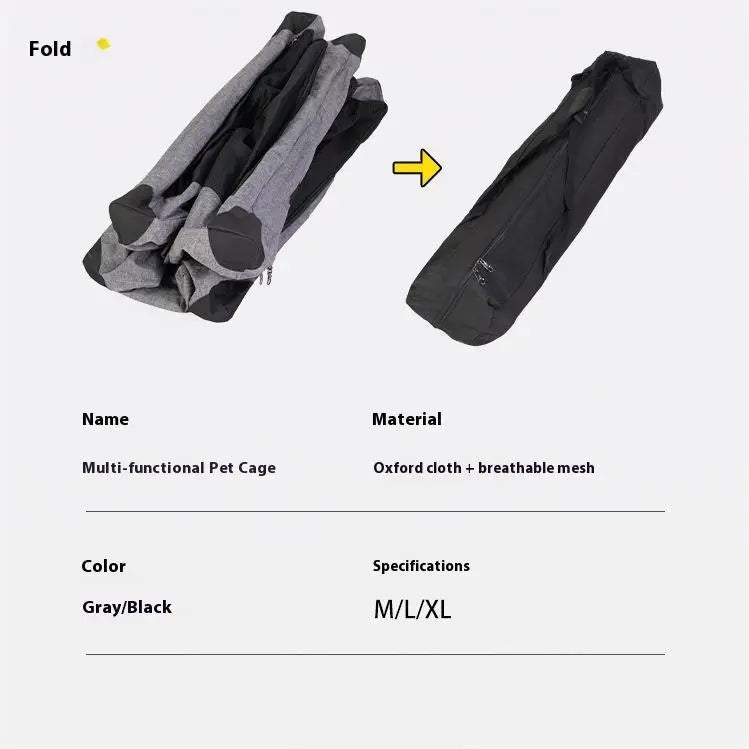 Fold

Name

Multi-functional Pet Cage

Material

Oxford cloth + breathable mesh

Color

Gray/Black

Specifications

M/L/XL